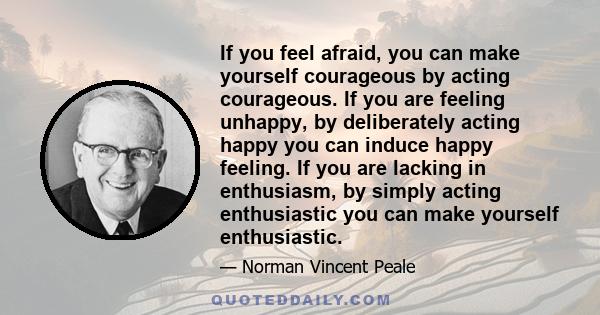 If you feel afraid, you can make yourself courageous by acting courageous. If you are feeling unhappy, by deliberately acting happy you can induce happy feeling. If you are lacking in enthusiasm, by simply acting enthusiastic you can make yourself enthusiastic.

— Norman Vincent Peale

QUOTEDDAILY.COM